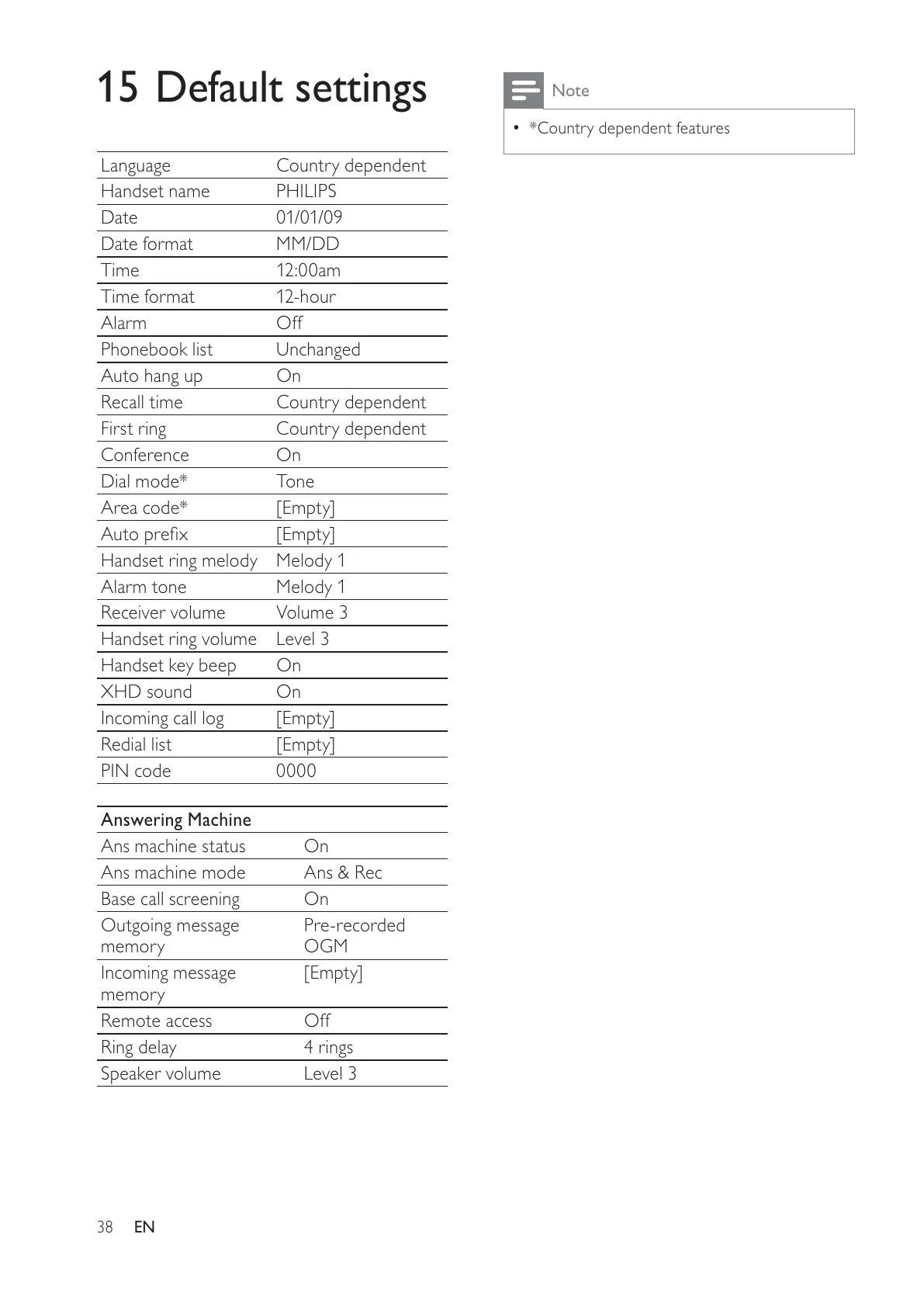 15 Default settings

| Language | Country dependent |
|---|---|
| Handset name | PHILIPS |
| Date | 01/01/09 |
| Date format | MM/DD |
| Time | 12:00am |
| Time format | 12-hour |
| Alarm | Off |
| Phonebook list | Unchanged |
| Auto hang up | On |
| Recall time | Country dependent |
| First ring | Country dependent |
| Conference | On |
| Dial mode* | Tone |
| Area code* | [Empty] |
| Auto prefix | [Empty] |
| Handset ring melody | Melody 1 |
| Alarm tone | Melody 1 |
| Receiver volume | Volume 3 |
| Handset ring volume | Level 3 |
| Handset key beep | On |
| XHD sound | On |
| Incoming call log | [Empty] |
| Redial list | [Empty] |
| PIN code | 0000 |

| Answering Machine | |
|---|---|
| Ans machine status | On |
| Ans machine mode | Ans & Rec |
| Base call screening | On |
| Outgoing message memory | Pre-recorded OGM |
| Incoming message memory | [Empty] |
| Remote access | Off |
| Ring delay | 4 rings |
| Speaker volume | Level 3 |

Note

• *Country dependent features

38 EN